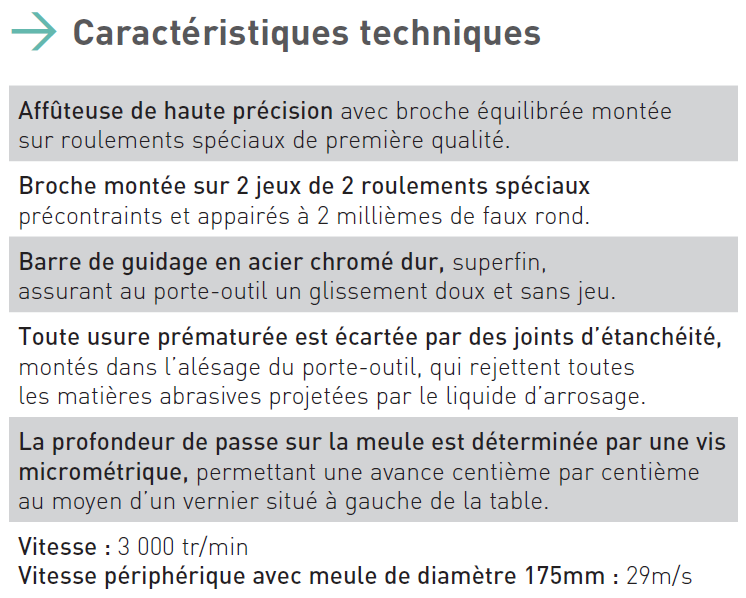 Caractéristiques techniques

Affûteuse de haute précision avec broche équilibrée montée sur roulements spéciaux de première qualité.

Broche montée sur 2 jeux de 2 roulements spéciaux précontraints et appairés à 2 millièmes de faux rond.

Barre de guidage en acier chromé dur, superfin, assurant au porte-outil un glissement doux et sans jeu.

Toute usure prématurée est écartée par des joints d'étanchéité, montés dans l'alésage du porte-outil, qui rejettent toutes les matières abrasives projetées par le liquide d'arrosage.

La profondeur de passe sur la meule est déterminée par une vis micrométrique, permettant une avance centième par centième au moyen d'un vernier situé à gauche de la table.

Vitesse : 3 000 tr/min
Vitesse périphérique avec meule de diamètre 175mm : 29m/s